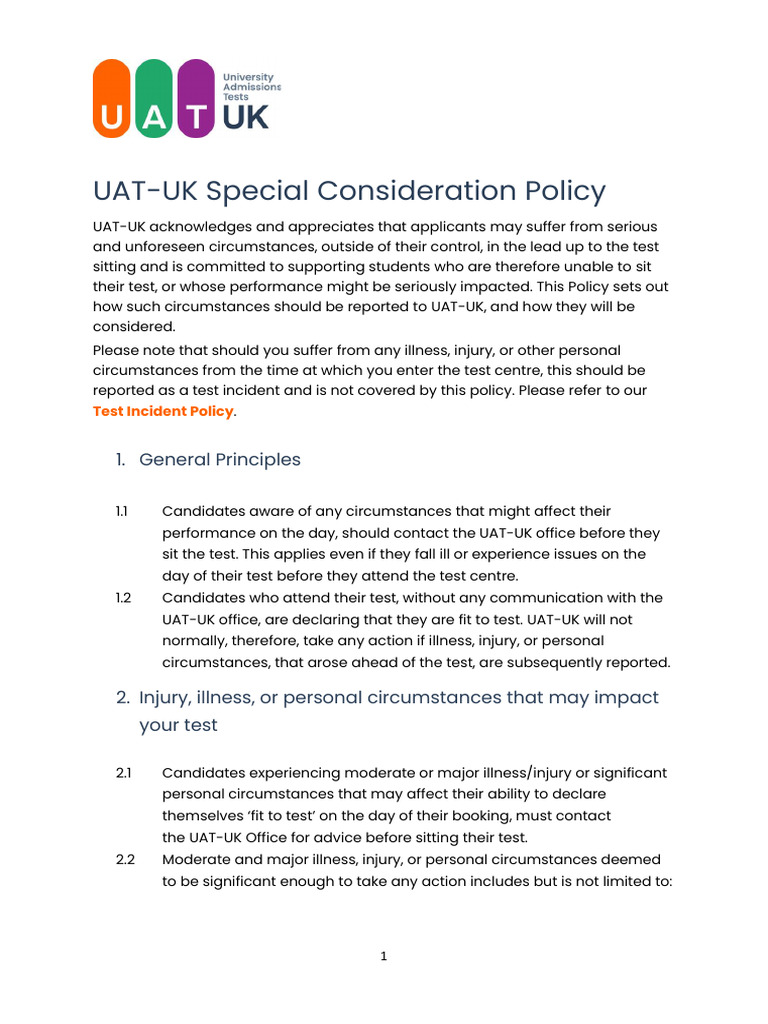 U A T University Admissions Tests UK

UAT-UK Special Consideration Policy

UAT-UK acknowledges and appreciates that applicants may suffer from serious and unforeseen circumstances, outside of their control, in the lead up to the test sitting and is committed to supporting students who are therefore unable to sit their test, or whose performance might be seriously impacted. This Policy sets out how such circumstances should be reported to UAT-UK, and how they will be considered.

Please note that should you suffer from any illness, injury, or other personal circumstances from the time at which you enter the test centre, this should be reported as a test incident and is not covered by this policy. Please refer to our Test Incident Policy.

1. General Principles

1.1 Candidates aware of any circumstances that might affect their performance on the day, should contact the UAT-UK office before they sit the test. This applies even if they fall ill or experience issues on the day of their test before they attend the test centre.

1.2 Candidates who attend their test, without any communication with the UAT-UK office, are declaring that they are fit to test. UAT-UK will not normally, therefore, take any action if illness, injury, or personal circumstances, that arose ahead of the test, are subsequently reported.

2. Injury, illness, or personal circumstances that may impact your test

2.1 Candidates experiencing moderate or major illness/injury or significant personal circumstances that may affect their ability to declare themselves 'fit to test' on the day of their booking, must contact the UAT-UK Office for advice before sitting their test.

2.2 Moderate and major illness, injury, or personal circumstances deemed to be significant enough to take any action includes but is not limited to:

1